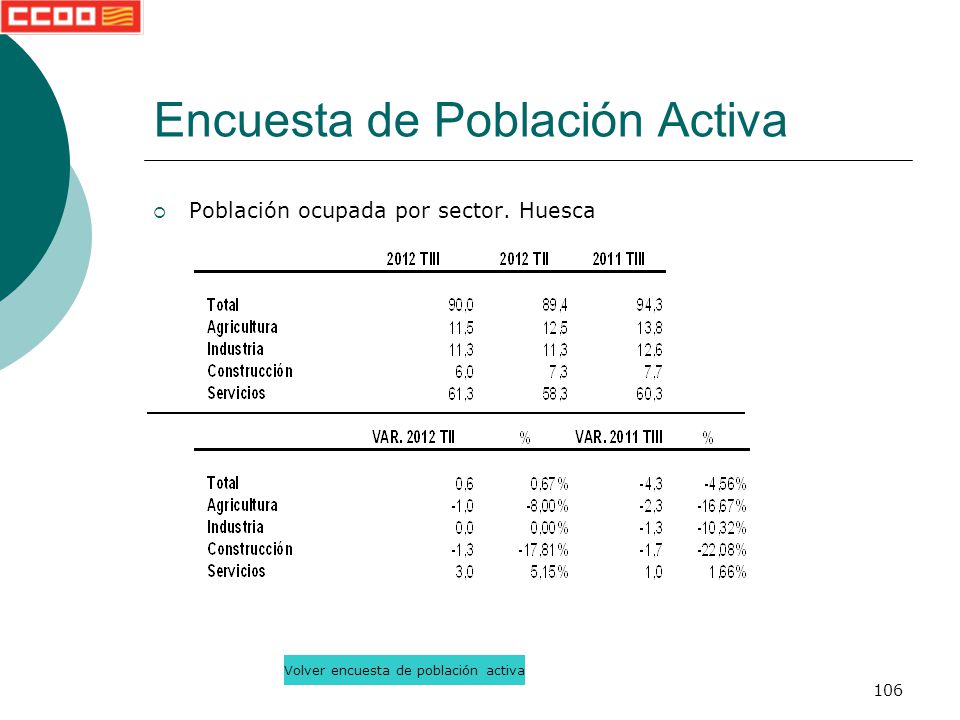 CCOO

Encuesta de Población Activa

Población ocupada por sector. Huesca

| | 2012 TIII | 2012 TII | 2011 TIII |
|---|---|---|---|
| Total | 90,0 | 89,4 | 94,3 |
| Agricultura | 11,5 | 12,5 | 13,8 |
| Industria | 11,3 | 11,3 | 12,6 |
| Construcción | 6,0 | 7,3 | 7,7 |
| Servicios | 61,3 | 58,3 | 60,3 |

| | VAR. 2012 TII | % | VAR. 2011 TIII | % |
|---|---|---|---|---|
| Total | 0,6 | 0,67% | -4,3 | -4,56% |
| Agricultura | -1,0 | -8,00% | -2,3 | -16,67% |
| Industria | 0,0 | 0,00% | -1,3 | -10,32% |
| Construcción | -1,3 | -17,81% | -1,7 | -22,08% |
| Servicios | 3,0 | 5,15% | 1,0 | 1,66% |

Volver encuesta de población activa

106